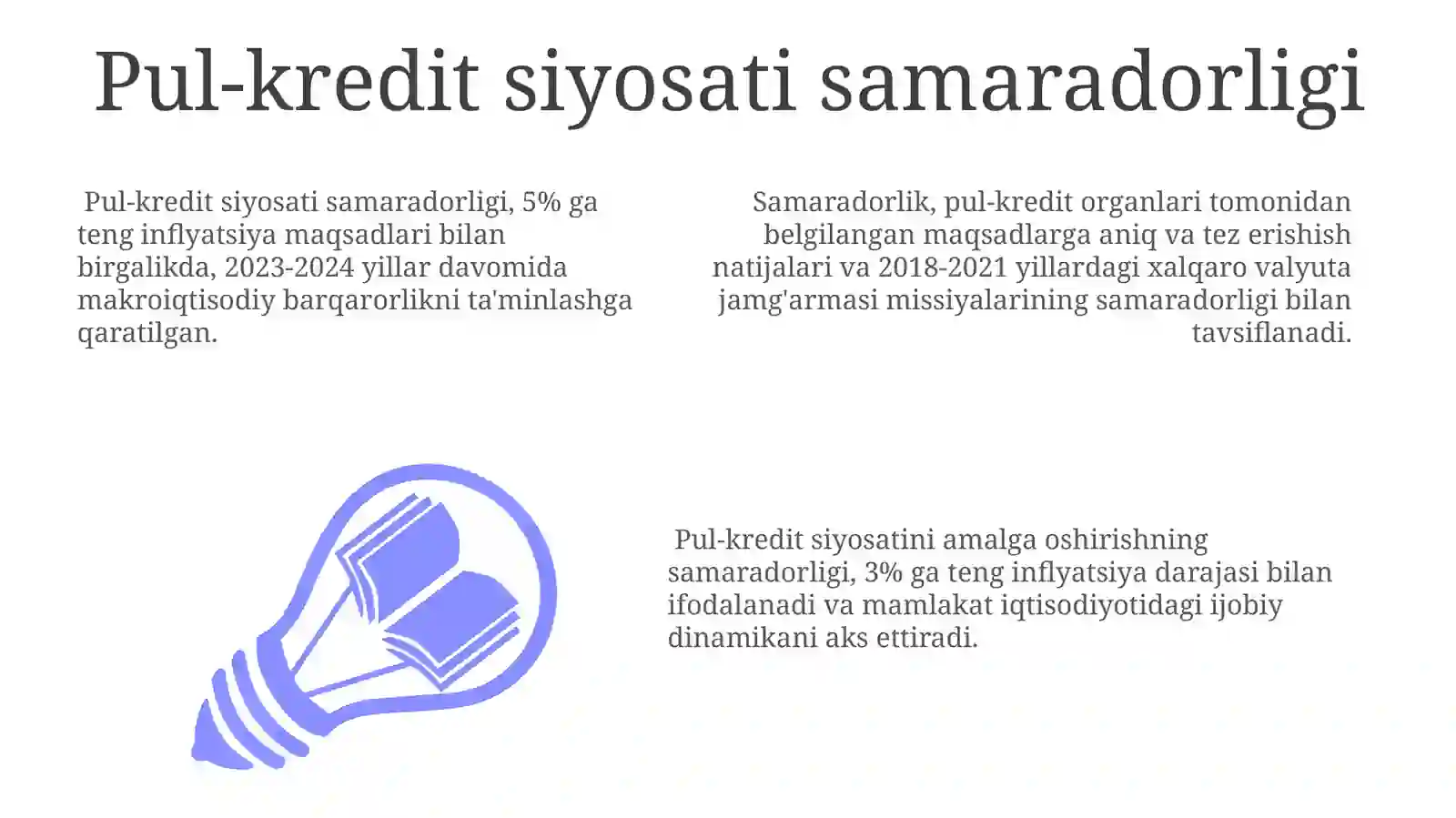 Pul-kredit siyosati samaradorligi

Pul-kredit siyosati samaradorligi, 5% ga teng inflyatsiya maqsadlari bilan birgalikda, 2023-2024 yillar davomida makroiqtisodiy barqarorlikni ta'minlashga qaratilgan.

Samaradorlik, pul-kredit organlari tomonidan belgilangan maqsadlarga aniq va tez erishish natijalari va 2018-2021 yillardagi xalqaro valyuta jamg'armasi missiyalarining samaradorligi bilan tavsiflanadi.

Pul-kredit siyosatini amalga oshirishning samaradorligi, 3% ga teng inflyatsiya darajasi bilan ifodalanadi va mamlakat iqtisodiyotidagi ijobiy dinamikani aks ettiradi.